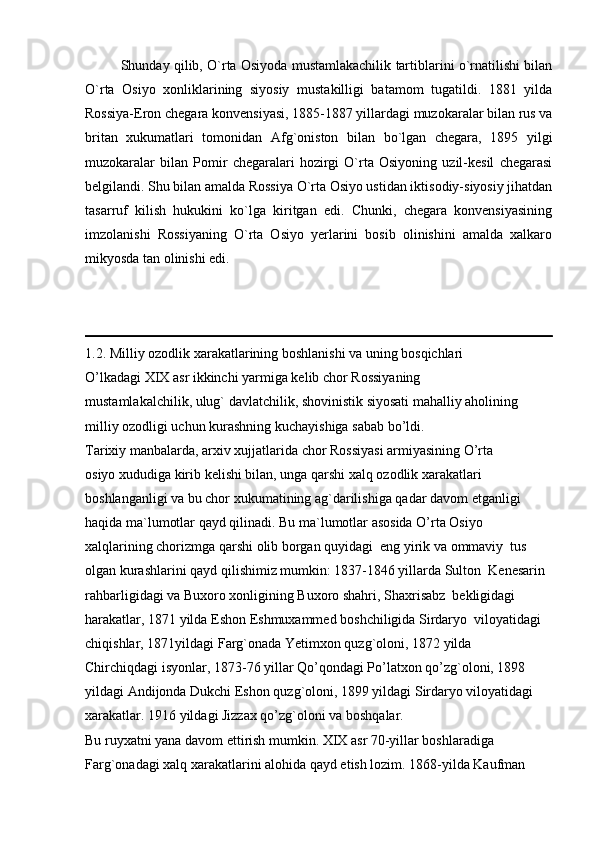 Shunday qilib, O`rta Osiyoda mustamlakachilik tartiblarini o`rnatilishi bilan O`rta Osiyo xonliklarining siyosiy mustakilligi batamom tugatildi. 1881 yilda Rossiya-Eron chegara konvensiyasi, 1885-1887 yillardagi muzokaralar bilan rus va britan xukumatlari tomonidan Afg`oniston bilan bo`lgan chegara, 1895 yilgi muzokaralar bilan Pomir chegaralari hozirgi O`rta Osiyoning uzil-kesil chegarasi belgilandi. Shu bilan amalda Rossiya O`rta Osiyo ustidan iktisodiy-siyosiy jihatdan tasarruf kilish hukukini ko`lga kiritgan edi. Chunki, chegara konvensiyasining imzolanishi Rossiyaning O`rta Osiyo yerlarini bosib olinishini amalda xalkaro mikyosda tan olinishi edi.

1.2. Milliy ozodlik xarakatlarining boshlanishi va uning bosqichlari
O’lkadagi XIX asr ikkinchi yarmiga kelib chor Rossiyaning mustamlakalchilik, ulug` davlatchilik, shovinistik siyosati mahalliy aholining milliy ozodligi uchun kurashning kuchayishiga sabab bo’ldi.
Tarixiy manbalarda, arxiv xujjatlarida chor Rossiyasi armiyasining O’rta osiyo xududiga kirib kelishi bilan, unga qarshi xalq ozodlik xarakatlari boshlanganligi va bu chor xukumatining ag`darilishiga qadar davom etganligi haqida ma`lumotlar qayd qilinadi. Bu ma`lumotlar asosida O’rta Osiyo xalqlarining chorizmga qarshi olib borgan quyidagi eng yirik va ommaviy tus olgan kurashlarini qayd qilishimiz mumkin: 1837-1846 yillarda Sulton Kenesarin rahbarligidagi va Buxoro xonligining Buxoro shahri, Shaxrisabz bekligidagi harakatlar, 1871 yilda Eshon Eshmuxammed boshchiligida Sirdaryo viloyatidagi chiqishlar, 1871yildagi Farg`onada Yetimxon quzg`oloni, 1872 yilda Chirchiqdagi isyonlar, 1873-76 yillar Qo’qondagi Po’latxon qo’zg`oloni, 1898 yildagi Andijonda Dukchi Eshon quzg`oloni, 1899 yildagi Sirdaryo viloyatidagi xarakatlar. 1916 yildagi Jizzax qo’zg`oloni va boshqalar.
Bu ruyxatni yana davom ettirish mumkin. XIX asr 70-yillar boshlaradiga Farg`onadagi xalq xarakatlarini alohida qayd etish lozim. 1868-yilda Kaufman